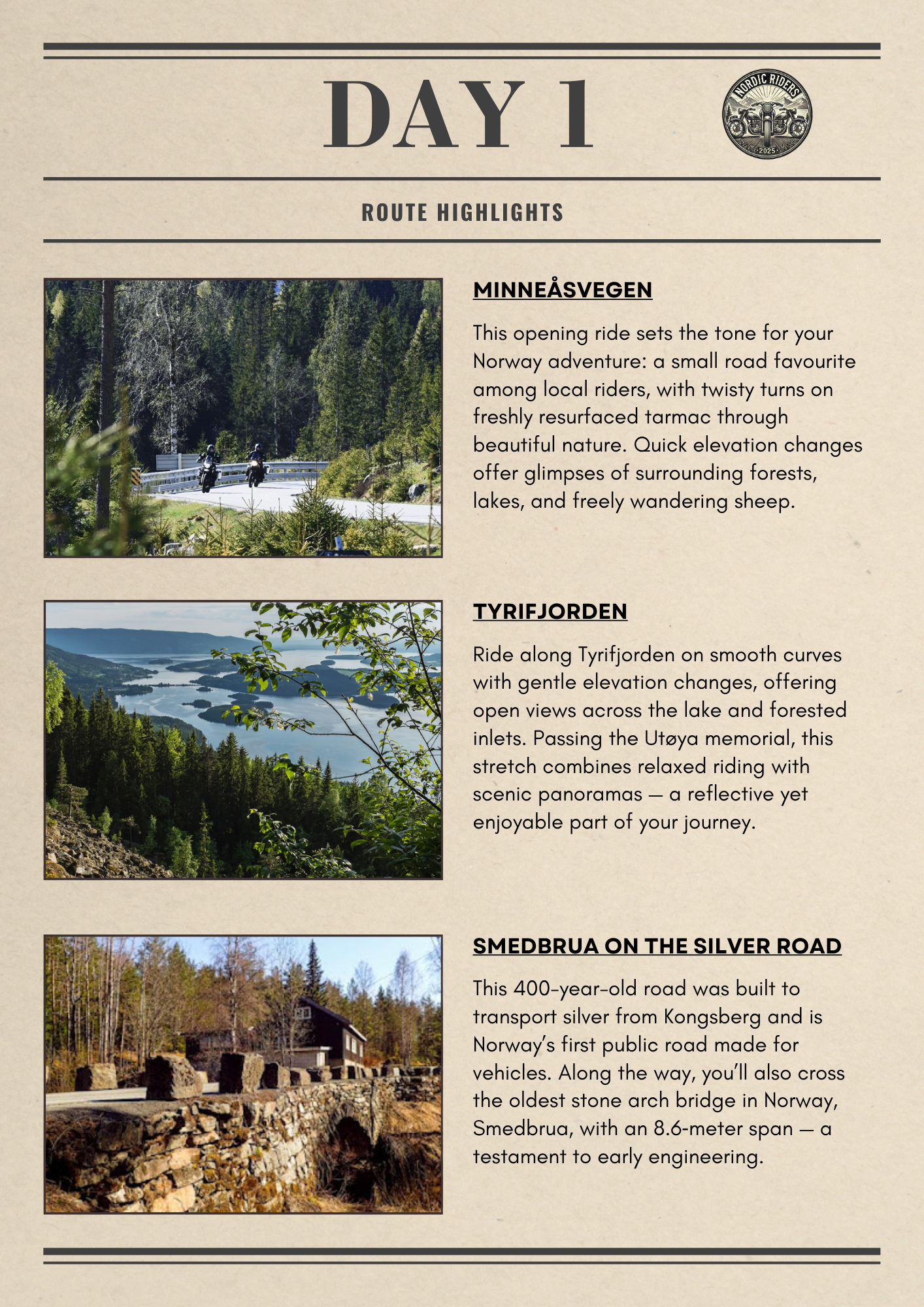 DAY 1

NORDIC RIDERS
2025

ROUTE HIGHLIGHTS

MINNEÅSVEGEN

This opening ride sets the tone for your Norway adventure: a small road favourite among local riders, with twisty turns on freshly resurfaced tarmac through beautiful nature. Quick elevation changes offer glimpses of surrounding forests, lakes, and freely wandering sheep.

TYRIFJORDEN

Ride along Tyrifjorden on smooth curves with gentle elevation changes, offering open views across the lake and forested inlets. Passing the Utøya memorial, this stretch combines relaxed riding with scenic panoramas — a reflective yet enjoyable part of your journey.

SMEDBRUA ON THE SILVER ROAD

This 400-year-old road was built to transport silver from Kongsberg and is Norway's first public road made for vehicles. Along the way, you'll also cross the oldest stone arch bridge in Norway, Smedbrua, with an 8.6-meter span — a testament to early engineering.